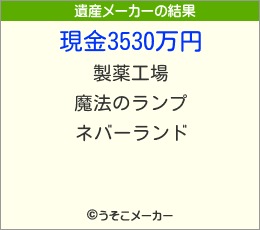 遺産メーカーの結果

現金3530万円

製薬工場

魔法のランプ

ネバーランド

©うそこメーカー